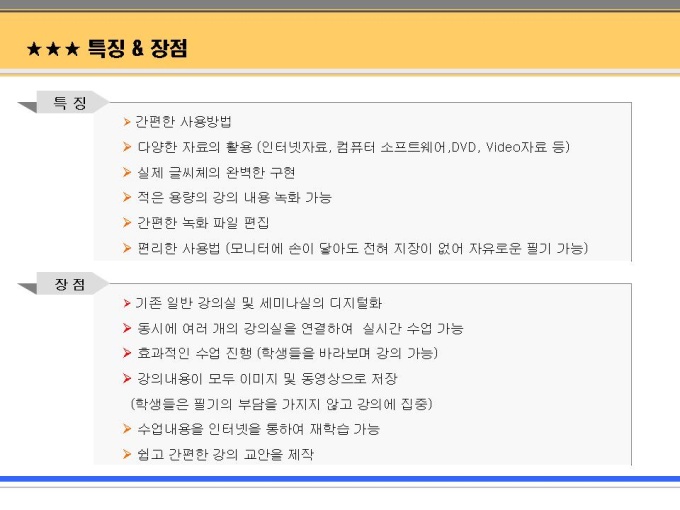 ★★★ 특징 & 장점

특 징

➤ 간편한 사용방법
➤ 다양한 자료의 활용 (인터넷자료, 컴퓨터 소프트웨어,DVD, Video자료 등)
➤ 실제 글씨체의 완벽한 구현
➤ 적은 용량의 강의 내용 녹화 가능
➤ 간편한 녹화 파일 편집
➤ 편리한 사용법 (모니터에 손이 닿아도 전혀 지장이 없어 자유로운 필기 가능)

장 점

➤ 기존 일반 강의실 및 세미나실의 디지털화
➤ 동시에 여러 개의 강의실을 연결하여 실시간 수업 가능
➤ 효과적인 수업 진행 (학생들을 바라보며 강의 가능)
➤ 강의내용이 모두 이미지 및 동영상으로 저장
(학생들은 필기의 부담을 가지지 않고 강의에 집중)
➤ 수업내용을 인터넷을 통하여 재학습 가능
➤ 쉽고 간편한 강의 교안을 제작